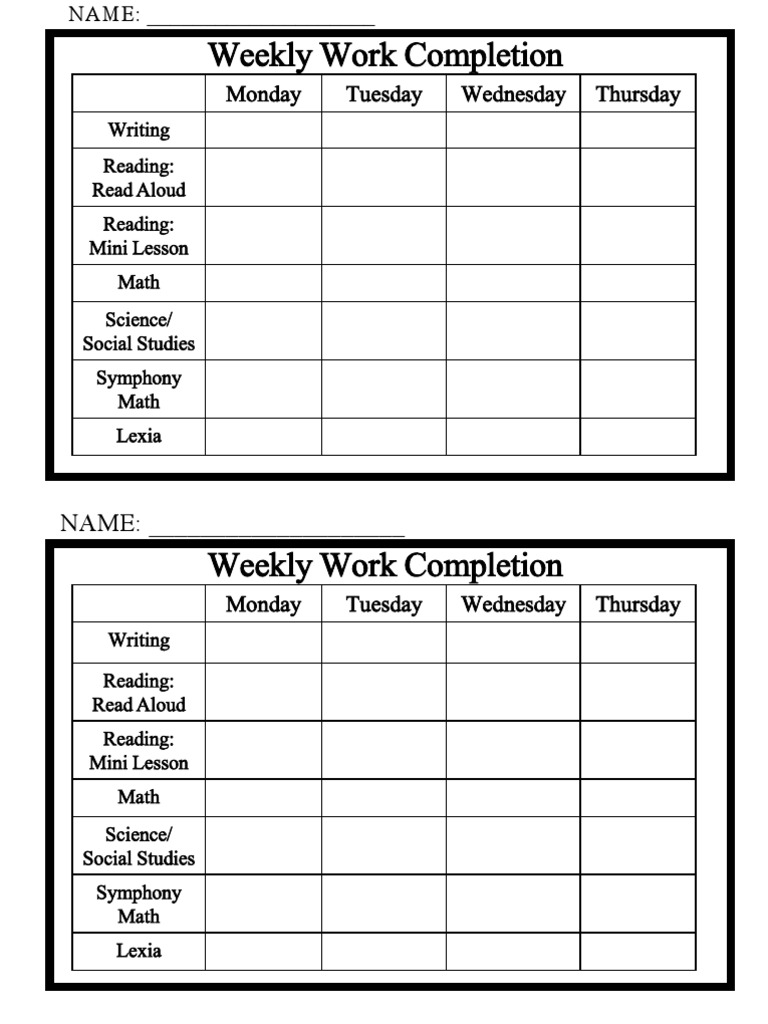 NAME: ____________________

Weekly Work Completion

| | Monday | Tuesday | Wednesday | Thursday |
|---|---|---|---|---|
| Writing | | | | |
| Reading: Read Aloud | | | | |
| Reading: Mini Lesson | | | | |
| Math | | | | |
| Science/ Social Studies | | | | |
| Symphony Math | | | | |
| Lexia | | | | |

NAME: ____________________

Weekly Work Completion

| | Monday | Tuesday | Wednesday | Thursday |
|---|---|---|---|---|
| Writing | | | | |
| Reading: Read Aloud | | | | |
| Reading: Mini Lesson | | | | |
| Math | | | | |
| Science/ Social Studies | | | | |
| Symphony Math | | | | |
| Lexia | | | | |